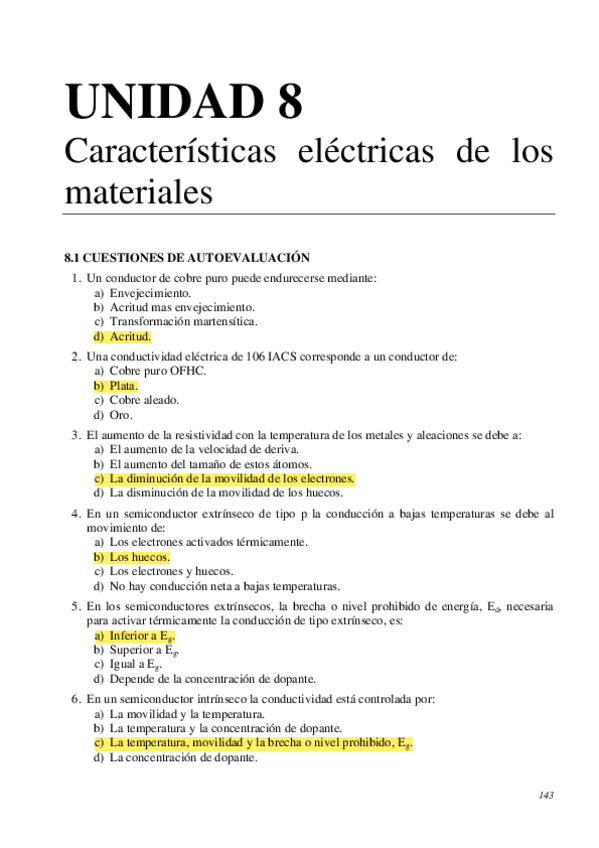 UNIDAD 8

Características eléctricas de los materiales

8.1 CUESTIONES DE AUTOEVALUACIÓN

1. Un conductor de cobre puro puede endurecerse mediante:
a) Envejecimiento.
b) Acritud mas envejecimiento.
c) Transformación martensítica.
d) Acritud.

2. Una conductividad eléctrica de 106 IACS corresponde a un conductor de:
a) Cobre puro OFHC.
b) Plata.
c) Cobre aleado.
d) Oro.

3. El aumento de la resistividad con la temperatura de los metales y aleaciones se debe a:
a) El aumento de la velocidad de deriva.
b) El aumento del tamaño de estos átomos.
c) La diminución de la movilidad de los electrones.
d) La disminución de la movilidad de los huecos.

4. En un semiconductor extrínseco de tipo p la conducción a bajas temperaturas se debe al movimiento de:
a) Los electrones activados térmicamente.
b) Los huecos.
c) Los electrones y huecos.
d) No hay conducción neta a bajas temperaturas.

5. En los semiconductores extrínsecos, la brecha o nivel prohibido de energía, $E_a$, necesaria para activar térmicamente la conducción de tipo extrínseco, es:
a) Inferior a $E_g$.
b) Superior a $E_g$.
c) Igual a $E_g$.
d) Depende de la concentración de dopante.

6. En un semiconductor intrínseco la conductividad está controlada por:
a) La movilidad y la temperatura.
b) La temperatura y la concentración de dopante.
c) La temperatura, movilidad y la brecha o nivel prohibido, $E_g$.
d) La concentración de dopante.

143